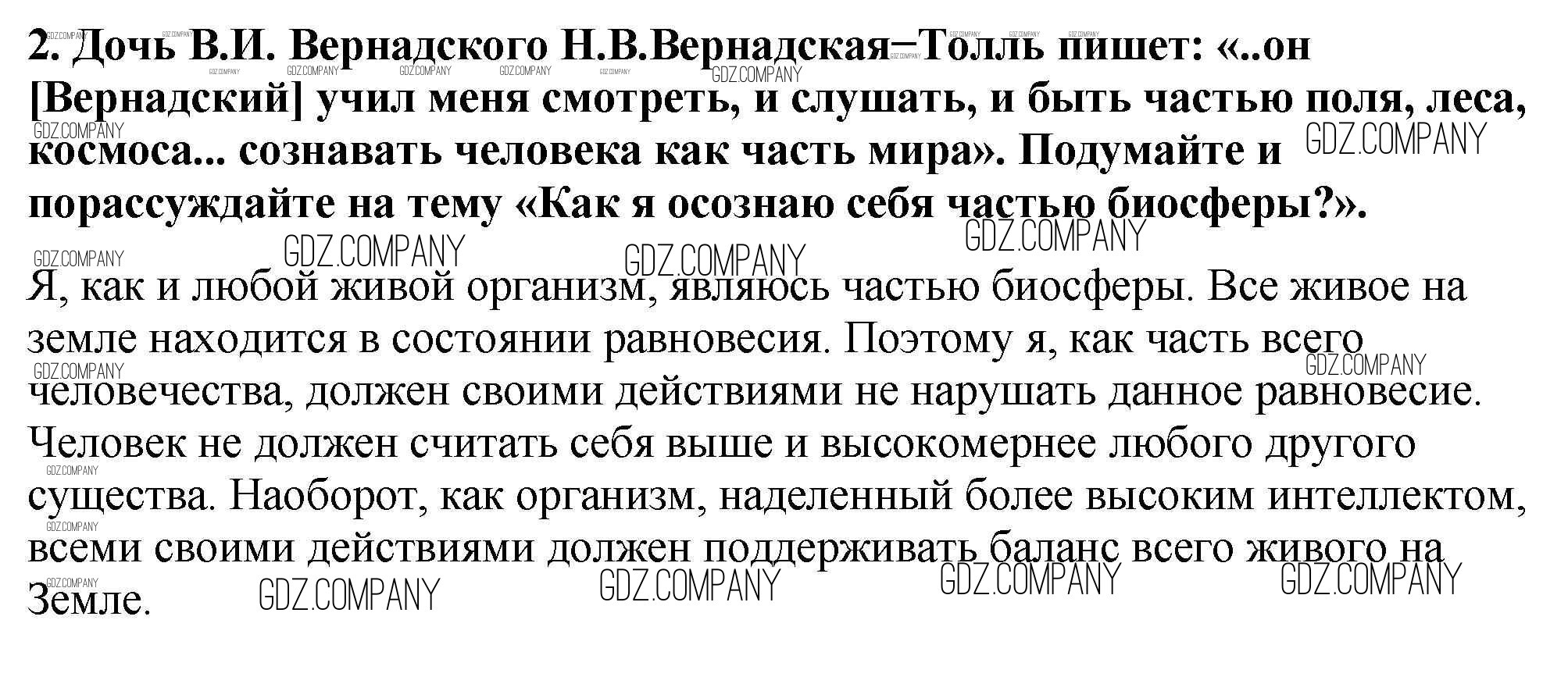 2. Дочь В.И. Вернадского Н.В.Вернадская–Толль пишет: «..он [Вернадский] учил меня смотреть, и слушать, и быть частью поля, леса, космоса... сознавать человека как часть мира». Подумайте и порассуждайте на тему «Как я осознаю себя частью биосферы?».

Я, как и любой живой организм, являюсь частью биосферы. Все живое на земле находится в состоянии равновесия. Поэтому я, как часть всего человечества, должен своими действиями не нарушать данное равновесие. Человек не должен считать себя выше и высокомернее любого другого существа. Наоборот, как организм, наделенный более высоким интеллектом, всеми своими действиями должен поддерживать баланс всего живого на Земле.

GDZ.COMPANY